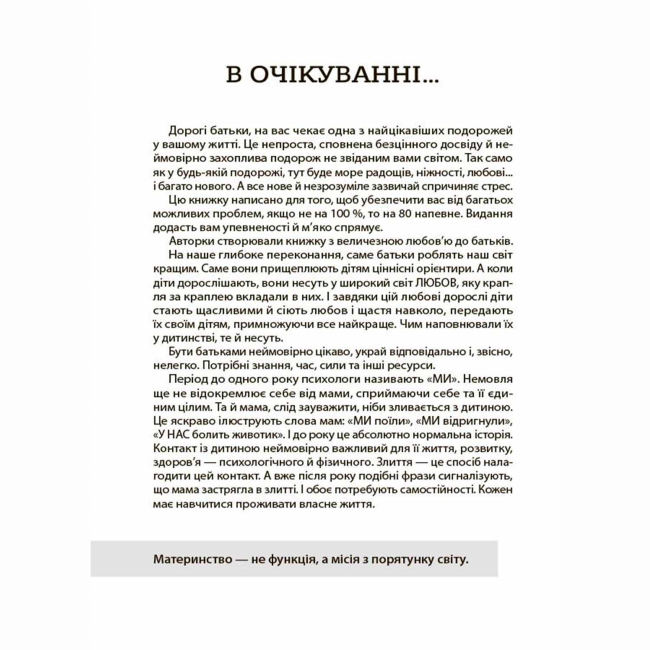 В ОЧІКУВАННІ...

Дорогі батьки, на вас чекає одна з найцікавіших подорожей у вашому житті. Це непроста, сповнена безцінного досвіду й неймовірно захоплива подорож не звіданим вами світом. Так само як у будь-якій подорожі, тут буде море радощів, ніжності, любові... і багато нового. А все нове й незрозуміле зазвичай спричиняє стрес.

Цю книжку написано для того, щоб убезпечити вас від багатьох можливих проблем, якщо не на 100 %, то на 80 напевне. Видання додасть вам упевненості й м'яко спрямує.

Авторки створювали книжку з величезною любов'ю до батьків. На наше глибоке переконання, саме батьки роблять наш світ кращим. Саме вони прищеплюють дітям ціннісні орієнтири. А коли діти дорослішають, вони несуть у широкий світ ЛЮБОВ, яку крапля за краплею вкладали в них. І завдяки цій любові дорослі діти стають щасливими й сіють любов і щастя навколо, передають їх своїм дітям, примножуючи все найкраще. Чим наповнювали їх у дитинстві, те й несуть.

Бути батьками неймовірно цікаво, украй відповідально і, звісно, нелегко. Потрібні знання, час, сили та інші ресурси.

Період до одного року психологи називають «МИ». Немовля ще не відокремлює себе від мами, сприймаючи себе та її єдиним цілим. Та й мама, слід зауважити, ніби зливається з дитиною. Це яскраво ілюструють слова мам: «МИ поїли», «МИ відригнули», «У НАС болить животик». І до року це абсолютно нормальна історія. Контакт із дитиною неймовірно важливий для її життя, розвитку, здоров'я — психологічного й фізичного. Злиття — це спосіб налагодити цей контакт. А вже після року подібні фрази сигналізують, що мама застрягла в злитті. І обоє потребують самостійності. Кожен має навчитися проживати власне життя.

Материнство — не функція, а місія з порятунку світу.